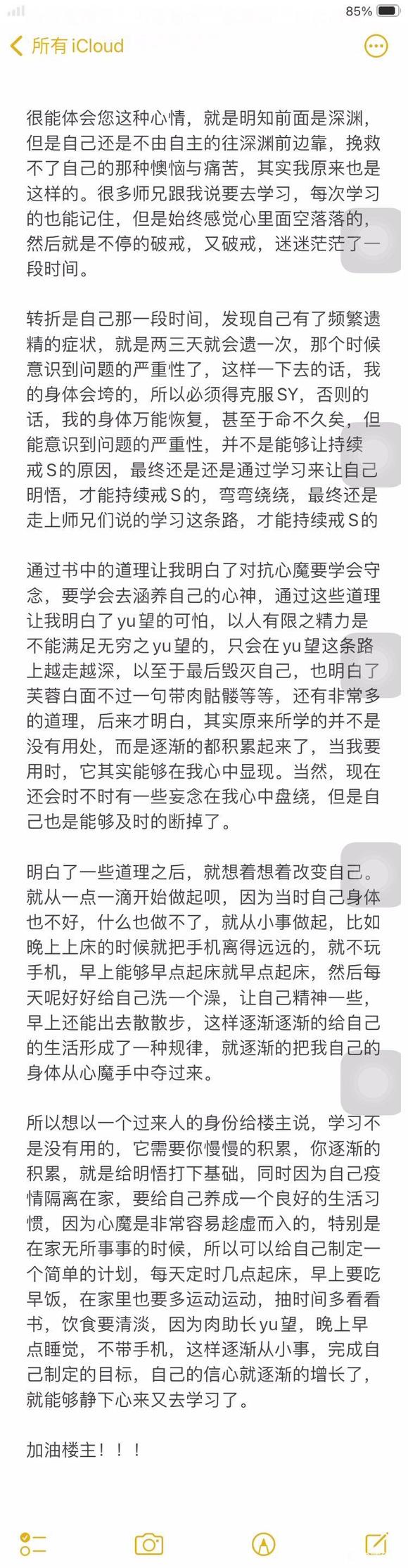 85%

所有 iCloud

很能体会您这种心情，就是明知前面是深渊，但是自己还是不由自主的往深渊前边靠，挽救不了自己的那种懊恼与痛苦，其实我原来也是这样的。很多师兄跟我说要去学习，每次学习的也能记住，但是始终感觉心里面空落落的，然后就是不停的破戒，又破戒，迷迷茫茫了一段时间。

转折是自己那一段时间，发现自己有了频繁遗精的症状，就是两三天就会遗一次，那个时候意识到问题的严重性了，这样一下去的话，我的身体会垮的，所以必须得克服SY，否则的话，我的身体万能恢复，甚至于命不久矣，但能意识到问题的严重性，并不是能够让持续戒S的原因，最终还是还是通过学习来让自己明悟，才能持续戒S的，弯弯绕绕，最终还是走上师兄们说的学习这条路，才能持续戒S的

通过书中的道理让我明白了对抗心魔要学会守念，要学会去涵养自己的心神，通过这些道理让我明白了yu望的可怕，以人有限之精力是不能满足无穷之yu望的，只会在yu望这条路上越走越深，以至于最后毁灭自己，也明白了芙蓉白面不过一句带肉骷髅等等，还有非常多的道理，后来才明白，其实原来所学的并不是没有用处，而是逐渐的都积累起来了，当我要用时，它其实能够在我心中显现。当然，现在还会时不时有一些妄念在我心中盘绕，但是自己也是能够及时的断掉了。

明白了一些道理之后，就想着想着改变自己。就从一点一滴开始做起呗，因为当时自己身体也不好，什么也做不了，就从小事做起，比如晚上上床的时候就把手机离得远远的，就不玩手机，早上能够早点起床就早点起床，然后每天呢好好给自己洗一个澡，让自己精神一些，早上还能出去散散步，这样逐渐逐渐的给自己的生活形成了一种规律，就逐渐的把我自己的身体从心魔手中夺过来。

所以想以一个过来人的身份给楼主说，学习不是没有用的，它需要你慢慢的积累，你逐渐的积累，就是给明悟打下基础，同时因为自己疫情隔离在家，要给自己养成一个良好的生活习惯，因为心魔是非常容易趁虚而入的，特别是在家无所事事的时候，所以可以给自己制定一个简单的计划，每天定时几点起床，早上要吃早饭，在家里也要多运动运动，抽时间多看看书，饮食要清淡，因为肉助长yu望，晚上早点睡觉，不带手机，这样逐渐从小事，完成自己制定的目标，自己的信心就逐渐的增长了，就能够静下心来又去学习了。

加油楼主！！！